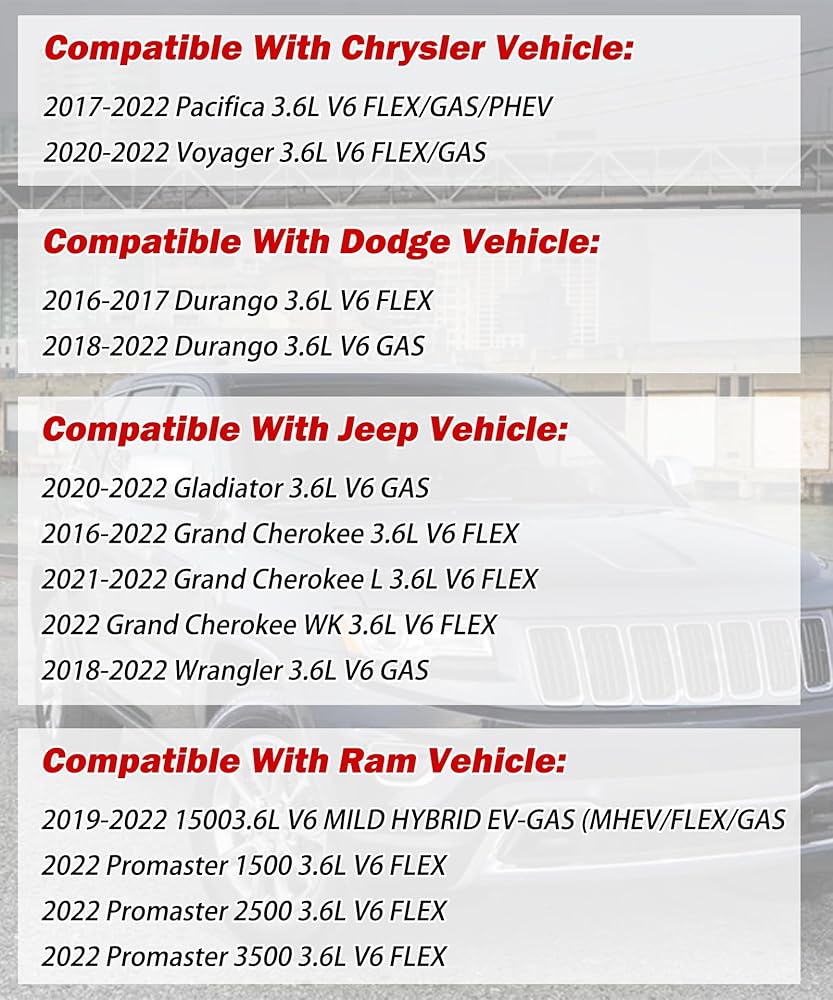 Compatible With Chrysler Vehicle:

2017-2022 Pacifica 3.6L V6 FLEX/GAS/PHEV
2020-2022 Voyager 3.6L V6 FLEX/GAS

Compatible With Dodge Vehicle:

2016-2017 Durango 3.6L V6 FLEX
2018-2022 Durango 3.6L V6 GAS

Compatible With Jeep Vehicle:

2020-2022 Gladiator 3.6L V6 GAS
2016-2022 Grand Cherokee 3.6L V6 FLEX
2021-2022 Grand Cherokee L 3.6L V6 FLEX
2022 Grand Cherokee WK 3.6L V6 FLEX
2018-2022 Wrangler 3.6L V6 GAS

Compatible With Ram Vehicle:

2019-2022 15003.6L V6 MILD HYBRID EV-GAS (MHEV/FLEX/GAS
2022 Promaster 1500 3.6L V6 FLEX
2022 Promaster 2500 3.6L V6 FLEX
2022 Promaster 3500 3.6L V6 FLEX